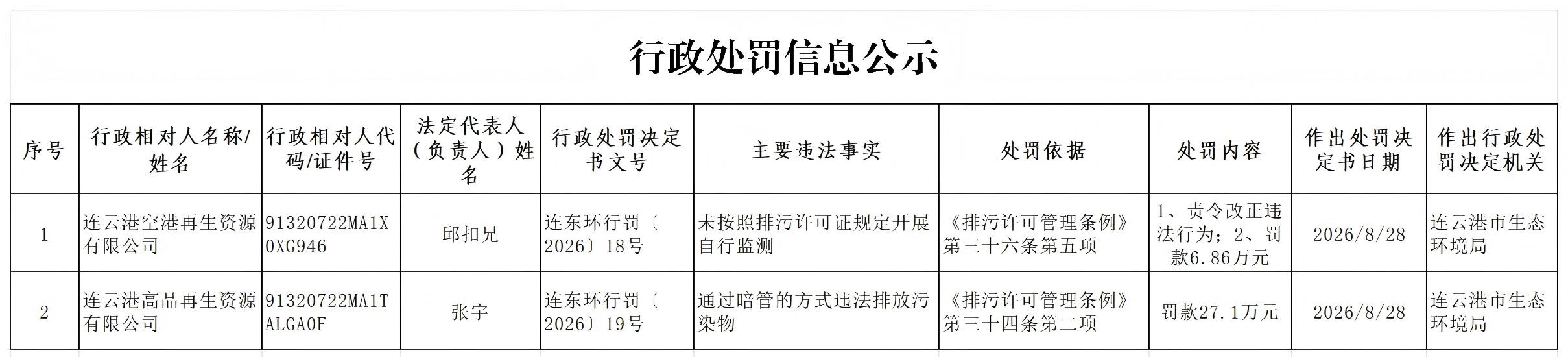 行政处罚信息公示

| 序号 | 行政相对人名称/姓名 | 行政相对人代码/证件号 | 法定代表人（负责人）姓名 | 行政处罚决定书文号 | 主要违法事实 | 处罚依据 | 处罚内容 | 作出处罚决定书日期 | 作出行政处罚决定机关 |
|---|---|---|---|---|---|---|---|---|---|
| 1 | 连云港空港再生资源有限公司 | 91320722MA1X0XG946 | 邱扣兄 | 连东环行罚〔2026〕18号 | 未按照排污许可证规定开展自行监测 | 《排污许可管理条例》第三十六条第五项 | 1、责令改正违法行为；2、罚款6.86万元 | 2026/8/28 | 连云港市生态环境局 |
| 2 | 连云港高品再生资源有限公司 | 91320722MA1TALGA0F | 张宇 | 连东环行罚〔2026〕19号 | 通过暗管的方式违法排放污染物 | 《排污许可管理条例》第三十四条第二项 | 罚款27.1万元 | 2026/8/28 | 连云港市生态环境局 |